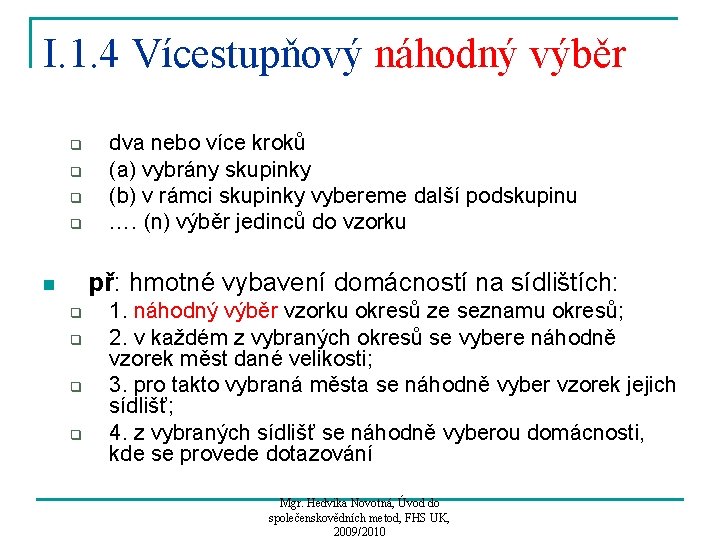 I.1.4 Vícestupňový náhodný výběr

dva nebo více kroků
(a) vybrány skupinky
(b) v rámci skupinky vybereme další podskupinu
…. (n) výběr jedinců do vzorku

př: hmotné vybavení domácností na sídlištích:
1. náhodný výběr vzorku okresů ze seznamu okresů;
2. v každém z vybraných okresů se vybere náhodně vzorek měst dané velikosti;
3. pro takto vybraná města se náhodně vyber vzorek jejich sídlišť;
4. z vybraných sídlišť se náhodně vyberou domácnosti, kde se provede dotazování

Mgr. Hedvika Novotná, Úvod do společenskovědních metod, FHS UK, 2009/2010